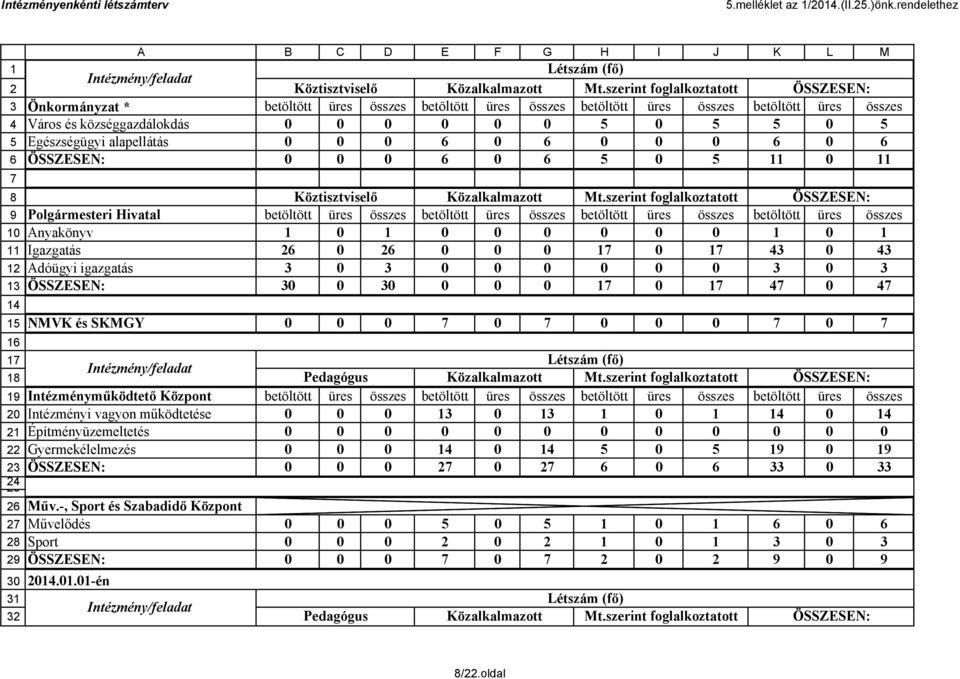 Intézményenkénti létszámterv

5.melléklet az 1/2014.(II.25.)önk.rendelethez

| | A | B | C | D | E | F | G | H | I | J | K | L | M |
|---|---|---|---|---|---|---|---|---|---|---|---|---|---|
| 1 | Intézmény/feladat | Létszám (fő) | | | | | | | | | | | |
| 2 | | Köztisztviselő | | | Közalkalmazott | | | Mt.szerint foglalkoztatott | | | ÖSSZESEN: | | |
| 3 | Önkormányzat * | betöltött | üres | összes | betöltött | üres | összes | betöltött | üres | összes | betöltött | üres | összes |
| 4 | Város és községgazdálokdás | 0 | 0 | 0 | 0 | 0 | 0 | 5 | 0 | 5 | 5 | 0 | 5 |
| 5 | Egészségügyi alapellátás | 0 | 0 | 0 | 6 | 0 | 6 | 0 | 0 | 0 | 6 | 0 | 6 |
| 6 | ÖSSZESEN: | 0 | 0 | 0 | 6 | 0 | 6 | 5 | 0 | 5 | 11 | 0 | 11 |
| 7 | | | | | | | | | | | | | |
| 8 | | Köztisztviselő | | | Közalkalmazott | | | Mt.szerint foglalkoztatott | | | ÖSSZESEN: | | |
| 9 | Polgármesteri Hivatal | betöltött | üres | összes | betöltött | üres | összes | betöltött | üres | összes | betöltött | üres | összes |
| 10 | Anyakönyv | 1 | 0 | 1 | 0 | 0 | 0 | 0 | 0 | 0 | 1 | 0 | 1 |
| 11 | Igazgatás | 26 | 0 | 26 | 0 | 0 | 0 | 17 | 0 | 17 | 43 | 0 | 43 |
| 12 | Adóügyi igazgatás | 3 | 0 | 3 | 0 | 0 | 0 | 0 | 0 | 0 | 3 | 0 | 3 |
| 13 | ÖSSZESEN: | 30 | 0 | 30 | 0 | 0 | 0 | 17 | 0 | 17 | 47 | 0 | 47 |
| 14 | | | | | | | | | | | | | |
| 15 | NMVK és SKMGY | 0 | 0 | 0 | 7 | 0 | 7 | 0 | 0 | 0 | 7 | 0 | 7 |
| 16 | | | | | | | | | | | | | |
| 17 | Intézmény/feladat | Létszám (fő) | | | | | | | | | | | |
| 18 | | Pedagógus | | | Közalkalmazott | | | Mt.szerint foglalkoztatott | | | ÖSSZESEN: | | |
| 19 | Intézményműködtető Központ | betöltött | üres | összes | betöltött | üres | összes | betöltött | üres | összes | betöltött | üres | összes |
| 20 | Intézményi vagyon működtetése | 0 | 0 | 0 | 13 | 0 | 13 | 1 | 0 | 1 | 14 | 0 | 14 |
| 21 | Építményüzemeltetés | 0 | 0 | 0 | 0 | 0 | 0 | 0 | 0 | 0 | 0 | 0 | 0 |
| 22 | Gyermekélelmezés | 0 | 0 | 0 | 14 | 0 | 14 | 5 | 0 | 5 | 19 | 0 | 19 |
| 23 | ÖSSZESEN: | 0 | 0 | 0 | 27 | 0 | 27 | 6 | 0 | 6 | 33 | 0 | 33 |
| 24 | | | | | | | | | | | | | |
| 26 | Műv.-, Sport és Szabadidő Központ | | | | | | | | | | | | |
| 27 | Művelődés | 0 | 0 | 0 | 5 | 0 | 5 | 1 | 0 | 1 | 6 | 0 | 6 |
| 28 | Sport | 0 | 0 | 0 | 2 | 0 | 2 | 1 | 0 | 1 | 3 | 0 | 3 |
| 29 | ÖSSZESEN: | 0 | 0 | 0 | 7 | 0 | 7 | 2 | 0 | 2 | 9 | 0 | 9 |
| 30 | 2014.01.01-én | | | | | | | | | | | | |
| 31 | Intézmény/feladat | Létszám (fő) | | | | | | | | | | | |
| 32 | | Pedagógus | | | Közalkalmazott | | | Mt.szerint foglalkoztatott | | | ÖSSZESEN: | | |

8/22.oldal